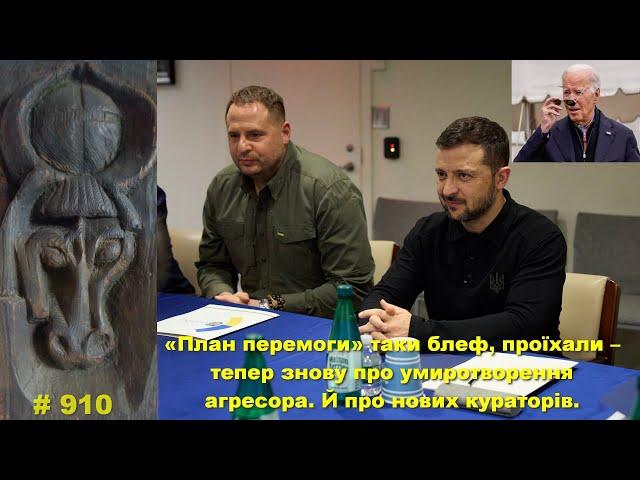 «План перемоги» таки блеф, проїхали – тепер знову про умиротворення агресора. Й про нових кураторів.

# 910